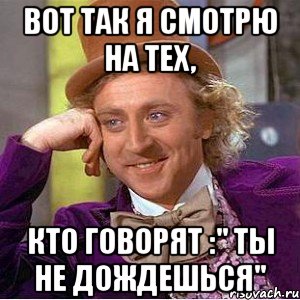 ВОТ ТАК Я СМОТРЮ НА ТЕХ,

КТО ГОВОРЯТ :" ТЫ НЕ ДОЖДЕШЬСЯ"

risovach.ru